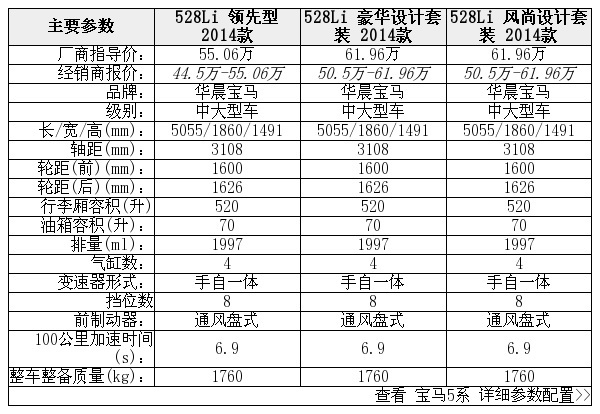 | 主要参数 | 528Li 领先型 2014款 | 528Li 豪华设计套装 2014款 | 528Li 风尚设计套装 2014款 |
|---|---|---|---|
| 厂商指导价： | 55.06万 | 61.96万 | 61.96万 |
| 经销商报价： | 44.5万-55.06万 | 50.5万-61.96万 | 50.5万-61.96万 |
| 品牌： | 华晨宝马 | 华晨宝马 | 华晨宝马 |
| 级别： | 中大型车 | 中大型车 | 中大型车 |
| 长/宽/高(mm)： | 5055/1860/1491 | 5055/1860/1491 | 5055/1860/1491 |
| 轴距(mm)： | 3108 | 3108 | 3108 |
| 轮距(前)(mm)： | 1600 | 1600 | 1600 |
| 轮距(后)(mm)： | 1626 | 1626 | 1626 |
| 行李厢容积(升) | 520 | 520 | 520 |
| 油箱容积(升)： | 70 | 70 | 70 |
| 排量(ml)： | 1997 | 1997 | 1997 |
| 气缸数： | 4 | 4 | 4 |
| 变速器形式： | 手自一体 | 手自一体 | 手自一体 |
| 挡位数 | 8 | 8 | 8 |
| 前制动器： | 通风盘式 | 通风盘式 | 通风盘式 |
| 100公里加速时间(s)： | 6.9 | 6.9 | 6.9 |
| 整车整备质量(kg)： | 1760 | 1760 | 1760 |

查看 宝马5系 详细参数配置>>